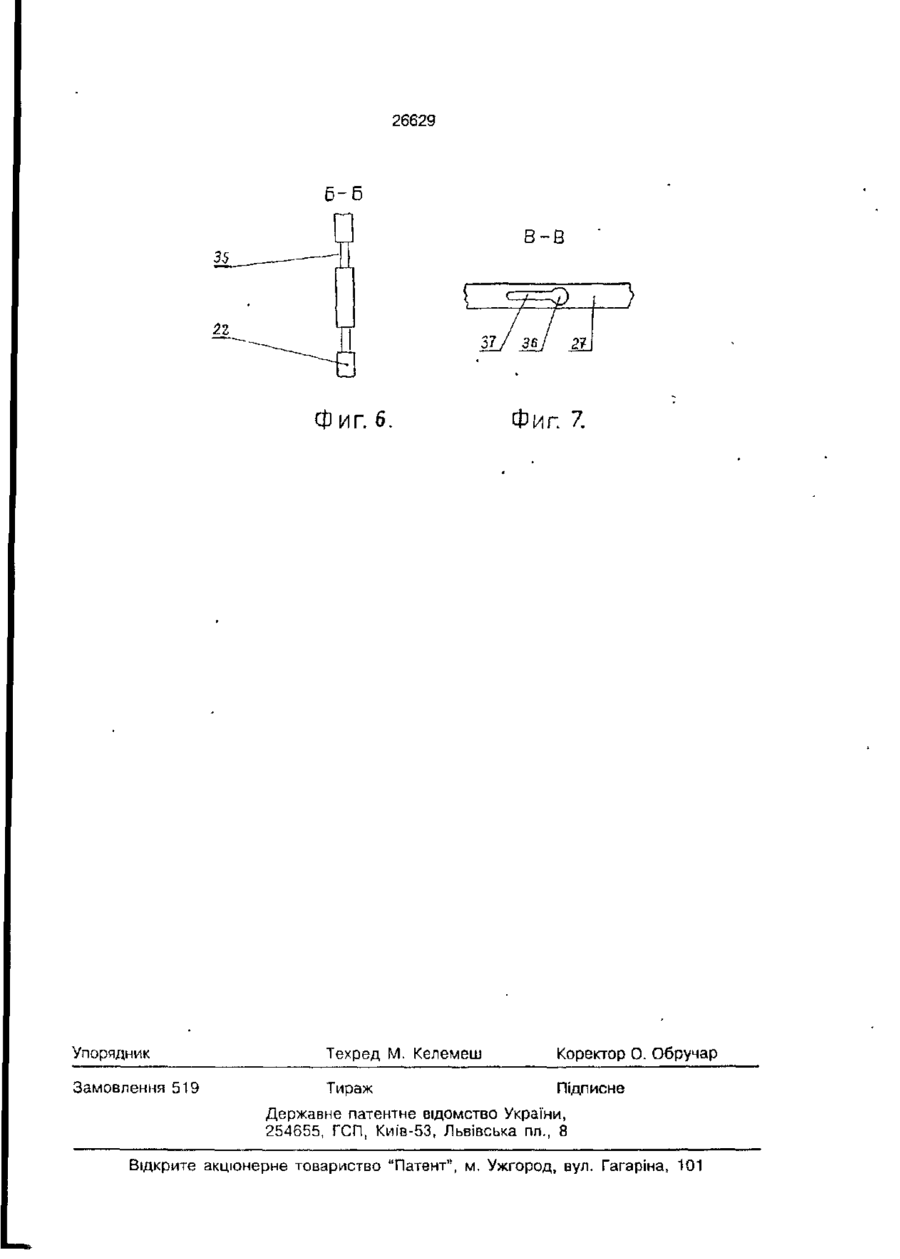 26629

Б-Б

35

22

Фиг. 6.

В-В

37 36 27

Фиг. 7.

Упорядник Техред М. Келемеш Коректор О. Обручар

Замовлення 519 Тираж Підписне

Державне патентне відомство України, 254655, ГСП, Київ-53, Львівська пл., 8

Відкрите акціонерне товариство "Патент", м. Ужгород, вул. Гагаріна, 101